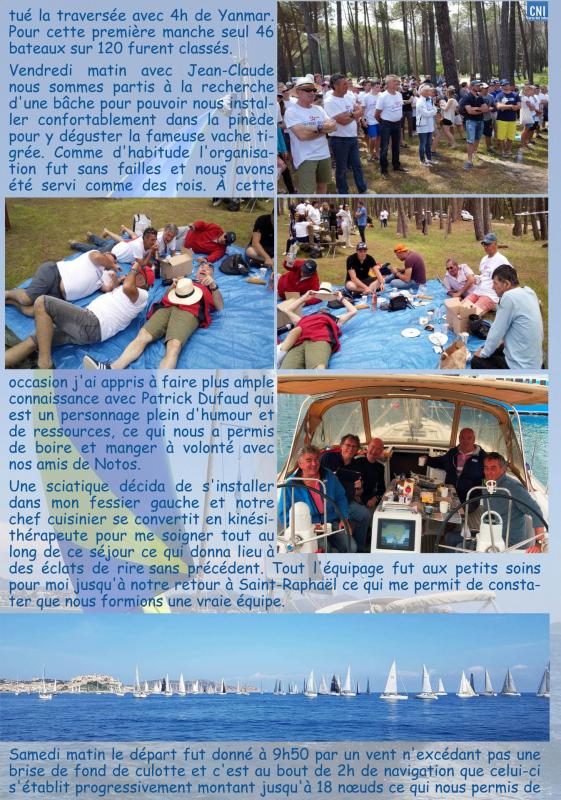 tué la traversée avec 4h de Yanmar. Pour cette première manche seul 46 bateaux sur 120 furent classés.

Vendredi matin avec Jean-Claude nous sommes partis à la recherche d'une bâche pour pouvoir nous installer confortablement dans la pinède pour y déguster la fameuse vache tigrée. Comme d'habitude l'organisation fut sans failles et nous avons été servi comme des rois. À cette

CNI

occasion j'ai appris à faire plus ample connaissance avec Patrick Dufaud qui est un personnage plein d'humour et de ressources, ce qui nous a permis de boire et manger à volonté avec nos amis de Notos.

Une sciatique décida de s'installer dans mon fessier gauche et notre chef cuisinier se convertit en kinésithérapeute pour me soigner tout au long de ce séjour ce qui donna lieu à des éclats de rire sans précédent. Tout l'équipage fut aux petits soins pour moi jusqu'à notre retour à Saint-Raphaël ce qui me permit de constater que nous formions une vraie équipe.

Samedi matin le départ fut donné à 9h50 par un vent n'excédant pas une brise de fond de culotte et c'est au bout de 2h de navigation que celui-ci s'établit progressivement montant jusqu'à 18 nœuds ce qui nous permis de